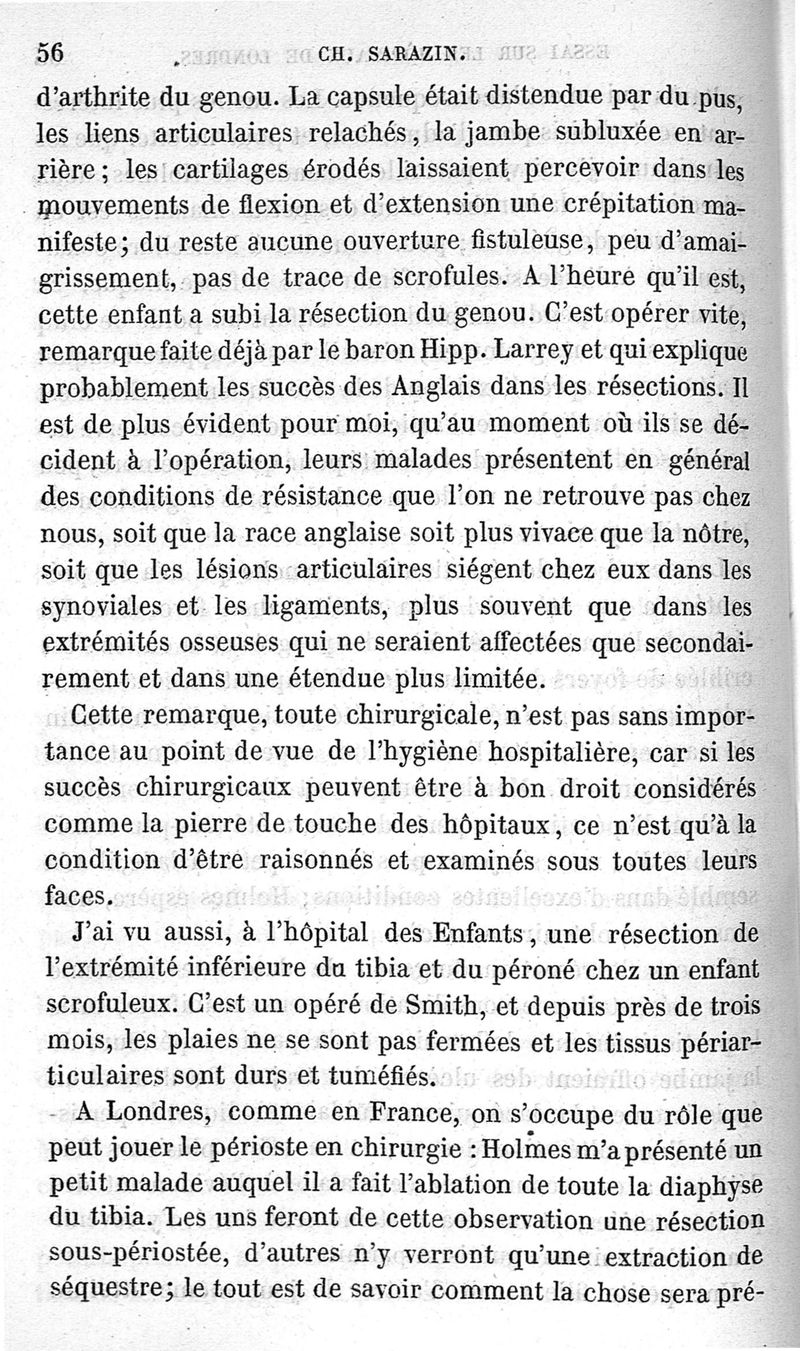 56 CH. SARAZIN.

d'arthrite du genou. La capsule était distendue par du pus, les liens articulaires relachés, la jambe subluxée en arrière; les cartilages érodés laissaient percevoir dans les mouvements de flexion et d'extension une crépitation manifeste; du reste aucune ouverture fistuleuse, peu d'amaigrissement, pas de trace de scrofules. A l'heure qu'il est, cette enfant a subi la résection du genou. C'est opérer vite, remarque faite déjà par le baron Hipp. Larrey et qui explique probablement les succès des Anglais dans les résections. Il est de plus évident pour moi, qu'au moment où ils se décident à l'opération, leurs malades présentent en général des conditions de résistance que l'on ne retrouve pas chez nous, soit que la race anglaise soit plus vivace que la nôtre, soit que les lésions articulaires siégent chez eux dans les synoviales et les ligaments, plus souvent que dans les extrémités osseuses qui ne seraient affectées que secondairement et dans une étendue plus limitée.

Cette remarque, toute chirurgicale, n'est pas sans importance au point de vue de l'hygiène hospitalière, car si les succès chirurgicaux peuvent être à bon droit considérés comme la pierre de touche des hôpitaux, ce n'est qu'à la condition d'être raisonnés et examinés sous toutes leurs faces.

J'ai vu aussi, à l'hôpital des Enfants, une résection de l'extrémité inférieure du tibia et du péroné chez un enfant scrofuleux. C'est un opéré de Smith, et depuis près de trois mois, les plaies ne se sont pas fermées et les tissus périarticulaires sont durs et tuméfiés.

A Londres, comme en France, on s'occupe du rôle que peut jouer le périoste en chirurgie : Holmes m'a présenté un petit malade auquel il a fait l'ablation de toute la diaphyse du tibia. Les uns feront de cette observation une résection sous-périostée, d'autres n'y verront qu'une extraction de séquestre; le tout est de savoir comment la chose sera pré-